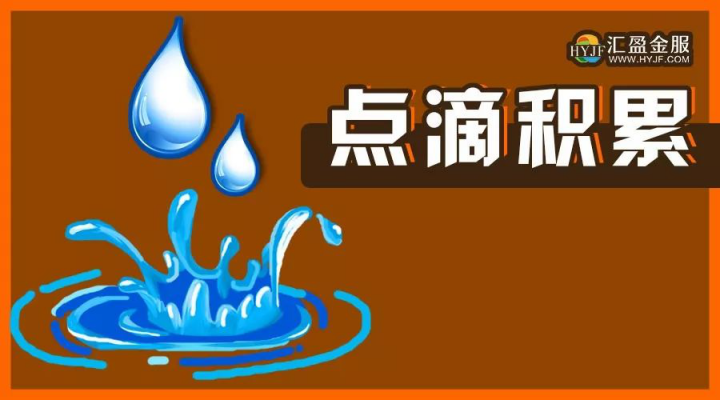 HYJF 汇盈金服
WWW.HYJF.COM

点滴积累